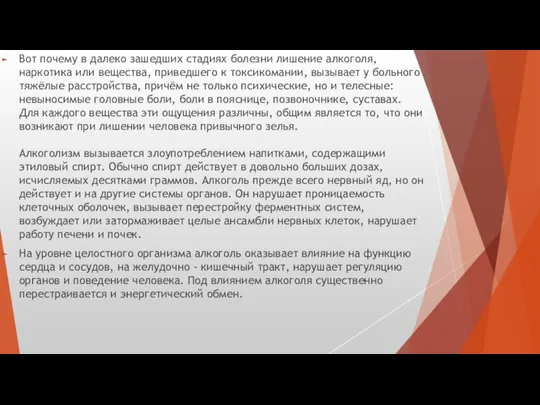 Вот почему в далеко зашедших стадиях болезни лишение алкоголя, наркотика или вещества, приведшего к токсикомании, вызывает у больного тяжёлые расстройства, причём не только психические, но и телесные: невыносимые головные боли, боли в пояснице, позвоночнике, суставах. Для каждого вещества эти ощущения различны, общим является то, что они возникают при лишении человека привычного зелья.

Алкоголизм вызывается злоупотреблением напитками, содержащими этиловый спирт. Обычно спирт действует в довольно больших дозах, исчисляемых десятками граммов. Алкоголь прежде всего нервный яд, но он действует и на другие системы органов. Он нарушает проницаемость клеточных оболочек, вызывает перестройку ферментных систем, возбуждает или затормаживает целые ансамбли нервных клеток, нарушает работу печени и почек.

На уровне целостного организма алкоголь оказывает влияние на функцию сердца и сосудов, на желудочно - кишечный тракт, нарушает регуляцию органов и поведение человека. Под влиянием алкоголя существенно перестраивается и энергетический обмен.